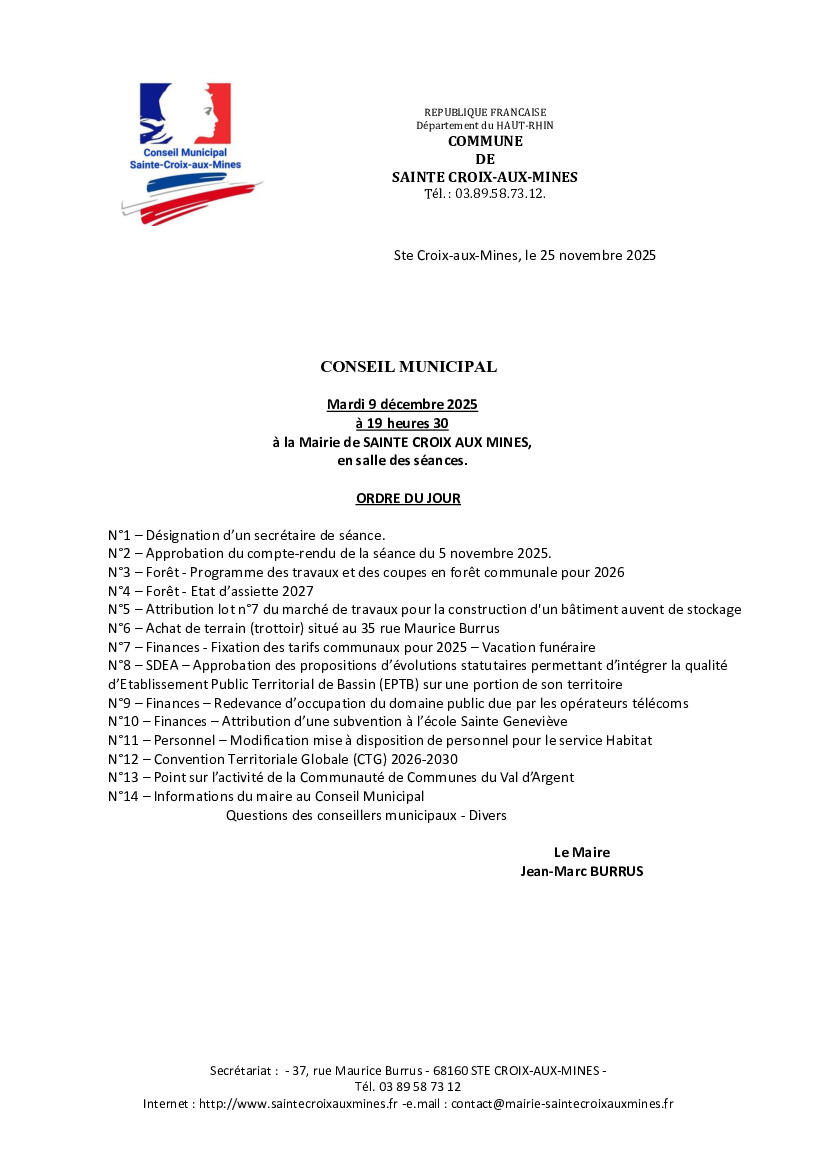 Conseil Municipal
Sainte-Croix-aux-Mines

REPUBLIQUE FRANCAISE
Département du HAUT-RHIN
COMMUNE
DE
SAINTE CROIX-AUX-MINES
Tél. : 03.89.58.73.12.

Ste Croix-aux-Mines, le 25 novembre 2025

CONSEIL MUNICIPAL

Mardi 9 décembre 2025
à 19 heures 30
à la Mairie de SAINTE CROIX AUX MINES,
en salle des séances.

ORDRE DU JOUR

N°1 – Désignation d'un secrétaire de séance.
N°2 – Approbation du compte-rendu de la séance du 5 novembre 2025.
N°3 – Forêt - Programme des travaux et des coupes en forêt communale pour 2026
N°4 – Forêt - Etat d'assiette 2027
N°5 – Attribution lot n°7 du marché de travaux pour la construction d'un bâtiment auvent de stockage
N°6 – Achat de terrain (trottoir) situé au 35 rue Maurice Burrus
N°7 – Finances - Fixation des tarifs communaux pour 2025 – Vacation funéraire
N°8 – SDEA – Approbation des propositions d'évolutions statutaires permettant d'intégrer la qualité d'Etablissement Public Territorial de Bassin (EPTB) sur une portion de son territoire
N°9 – Finances – Redevance d'occupation du domaine public due par les opérateurs télécoms
N°10 – Finances – Attribution d'une subvention à l'école Sainte Geneviève
N°11 – Personnel – Modification mise à disposition de personnel pour le service Habitat
N°12 – Convention Territoriale Globale (CTG) 2026-2030
N°13 – Point sur l'activité de la Communauté de Communes du Val d'Argent
N°14 – Informations du maire au Conseil Municipal
Questions des conseillers municipaux - Divers

Le Maire
Jean-Marc BURRUS

Secrétariat : - 37, rue Maurice Burrus - 68160 STE CROIX-AUX-MINES -
Tél. 03 89 58 73 12
Internet : http://www.saintecroixauxmines.fr -e.mail : contact@mairie-saintecroixauxmines.fr